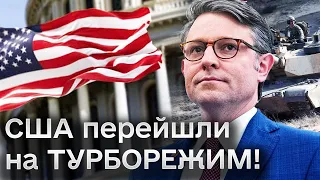 США перейшли на ТУРБОРЕЖИМ!